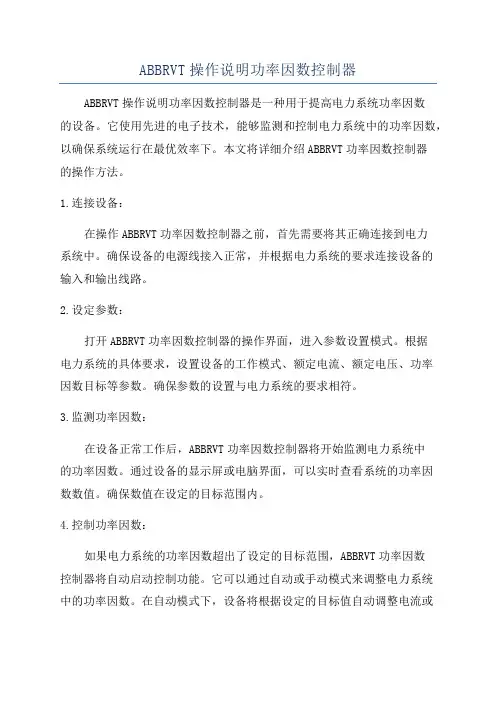 ABBRVT 操作说明功率因数控制器

ABBRVT 操作说明功率因数控制器是一种用于提高电力系统功率因数的设备。它使用先进的电子技术，能够监测和控制电力系统中的功率因数，以确保系统运行在最优效率下。本文将详细介绍 ABBRVT 功率因数控制器的操作方法。

1.连接设备：

在操作 ABBRVT 功率因数控制器之前，首先需要将其正确连接到电力系统中。确保设备的电源线接入正常，并根据电力系统的要求连接设备的输入和输出线路。

2.设定参数：

打开 ABBRVT 功率因数控制器的操作界面，进入参数设置模式。根据电力系统的具体要求，设置设备的工作模式、额定电流、额定电压、功率因数目标等参数。确保参数的设置与电力系统的要求相符。

3.监测功率因数：

在设备正常工作后，ABBRVT 功率因数控制器将开始监测电力系统中的功率因数。通过设备的显示屏或电脑界面，可以实时查看系统的功率因数数值。确保数值在设定的目标范围内。

4.控制功率因数：

如果电力系统的功率因数超出了设定的目标范围，ABBRVT 功率因数控制器将自动启动控制功能。它可以通过自动或手动模式来调整电力系统中的功率因数。在自动模式下，设备将根据设定的目标值自动调整电流或